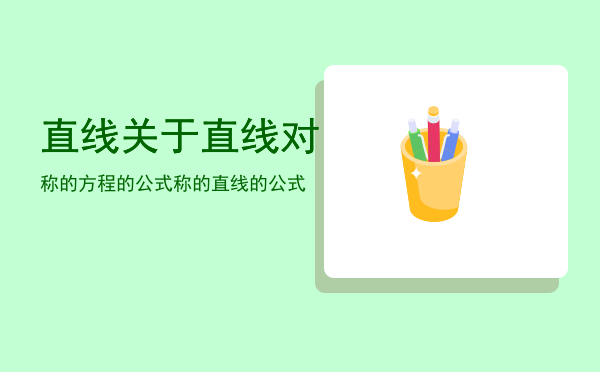 直线关于直线对

称的方程的公式称的直线的公式